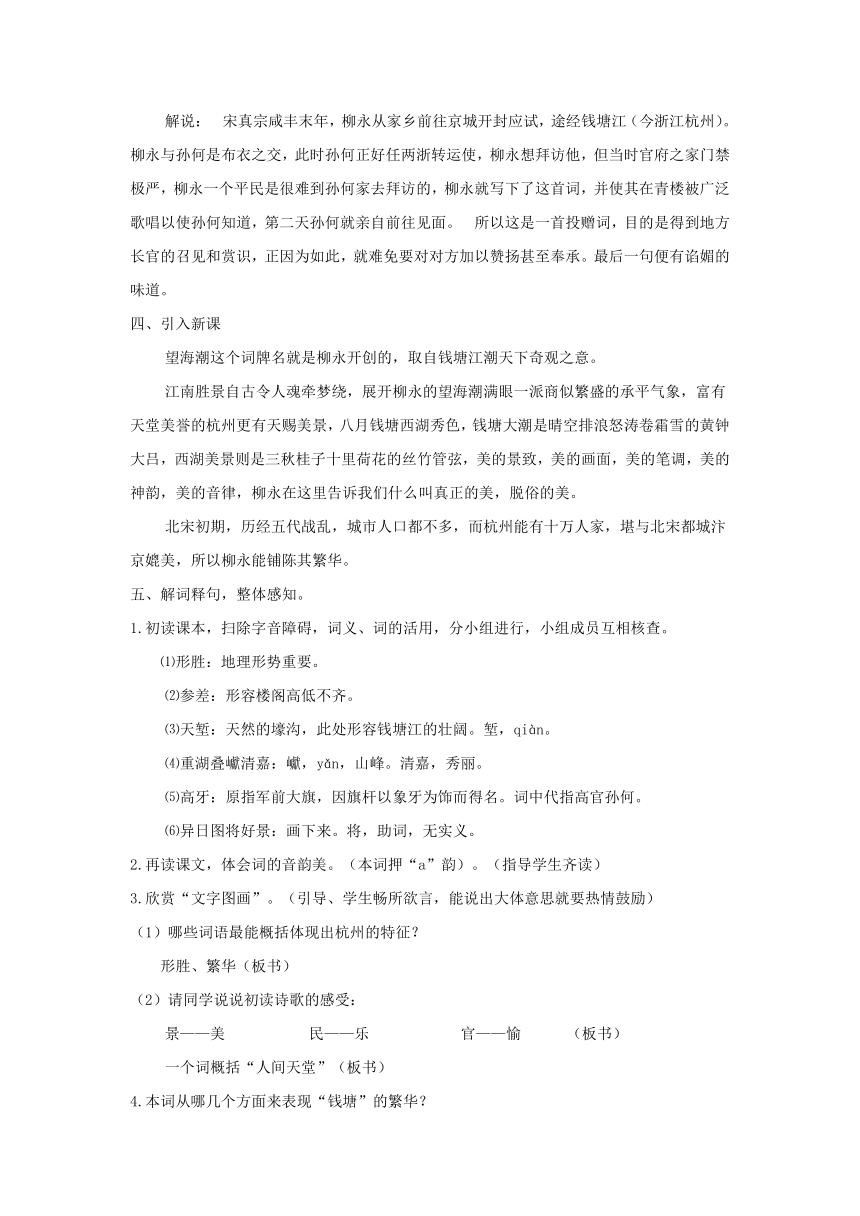 解说： 宋真宗咸丰末年，柳永从家乡前往京城开封应试，途经钱塘江（今浙江杭州）。柳永与孙何是布衣之交，此时孙何正好任两浙转运使，柳永想拜访他，但当时官府之家门禁极严，柳永一个平民是很难到孙何家去拜访的，柳永就写下了这首词，并使其在青楼被广泛歌唱以使孙何知道，第二天孙何就亲自前往见面。 所以这是一首投赠词，目的是得到地方长官的召见和赏识，正因为如此，就难免要对对方加以赞扬甚至奉承。最后一句便有谄媚的味道。

四、引入新课

望海潮这个词牌名就是柳永开创的，取自钱塘江潮天下奇观之意。

江南胜景自古令人魂牵梦绕，展开柳永的望海潮满眼一派商似繁盛的承平气象，富有天堂美誉的杭州更有天赐美景，八月钱塘西湖秀色，钱塘大潮是晴空排浪怒涛卷霜雪的黄钟大吕，西湖美景则是三秋桂子十里荷花的丝竹管弦，美的景致，美的画面，美的笔调，美的神韵，美的音律，柳永在这里告诉我们什么叫真正的美，脱俗的美。

北宋初期，历经五代战乱，城市人口都不多，而杭州能有十万人家，堪与北宋都城汴京媲美，所以柳永能铺陈其繁华。

五、解词释句，整体感知。

1.初读课本，扫除字音障碍，词义、词的活用，分小组进行，小组成员互相核查。

⑴形胜：地理形势重要。

⑵参差：形容楼阁高低不齐。

⑶天堑：天然的壕沟，此处形容钱塘江的壮阔。堑，qiàn。

⑷重湖叠巘清嘉：巘，yǎn，山峰。清嘉，秀丽。

⑸高牙：原指军前大旗，因旗杆以象牙为饰而得名。词中代指高官孙何。

⑹异日图将好景：画下来。将，助词，无实义。

2.再读课文，体会词的音韵美。（本词押“a”韵）。（指导学生齐读）

3.欣赏“文字图画”。（引导、学生畅所欲言，能说出大体意思就要热情鼓励）

（1）哪些词语最能概括体现出杭州的特征？

形胜、繁华（板书）

（2）请同学说说初读诗歌的感受：

景——美 民——乐 官——愉 （板书）

一个词概括“人间天堂”（板书）

4.本词从哪几个方面来表现“钱塘”的繁华？